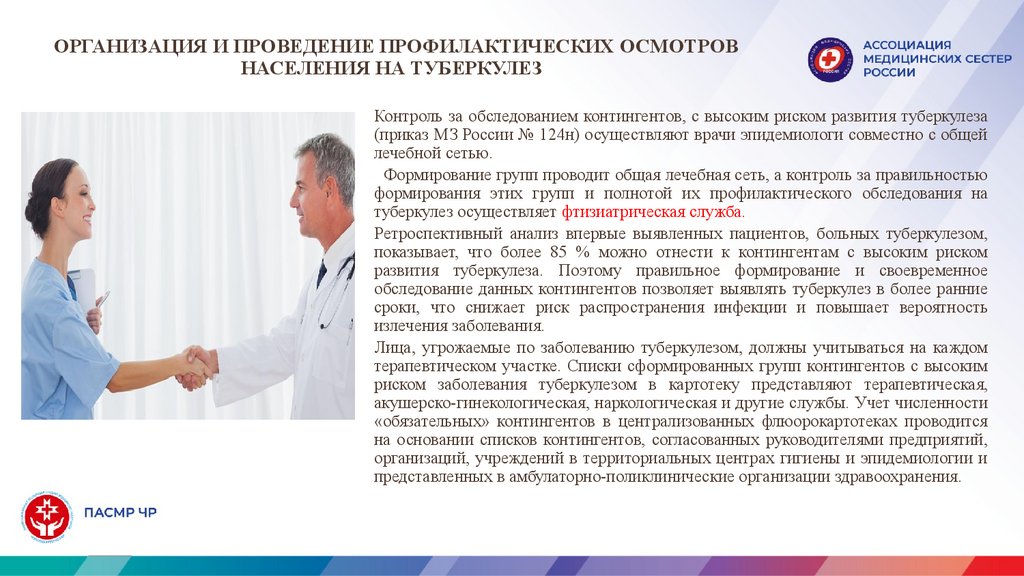 ОРГАНИЗАЦИЯ И ПРОВЕДЕНИЕ ПРОФИЛАКТИЧЕСКИХ ОСМОТРОВ НАСЕЛЕНИЯ НА ТУБЕРКУЛЕЗ

АССОЦИАЦИЯ МЕДИЦИНСКИХ СЕСТЕР РОССИИ

Контроль за обследованием контингентов, с высоким риском развития туберкулеза (приказ МЗ России № 124н) осуществляют врачи эпидемиологи совместно с общей лечебной сетью.

Формирование групп проводит общая лечебная сеть, а контроль за правильностью формирования этих групп и полнотой их профилактического обследования на туберкулез осуществляет фтизиатрическая служба.

Ретроспективный анализ впервые выявленных пациентов, больных туберкулезом, показывает, что более 85 % можно отнести к контингентам с высоким риском развития туберкулеза. Поэтому правильное формирование и своевременное обследование данных контингентов позволяет выявлять туберкулез в более ранние сроки, что снижает риск распространения инфекции и повышает вероятность излечения заболевания.

Лица, угрожаемые по заболеванию туберкулезом, должны учитываться на каждом терапевтическом участке. Списки сформированных групп контингентов с высоким риском заболевания туберкулезом в картотеку представляют терапевтическая, акушерско-гинекологическая, наркологическая и другие службы. Учет численности «обязательных» контингентов в централизованных флюорокартотеках проводится на основании списков контингентов, согласованных руководителями предприятий, организаций, учреждений в территориальных центрах гигиены и эпидемиологии и представленных в амбулаторно-поликлинические организации здравоохранения.

ПАСМР ЧР